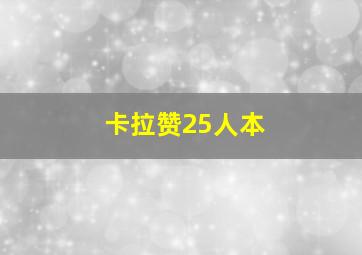 卡拉赞25人本